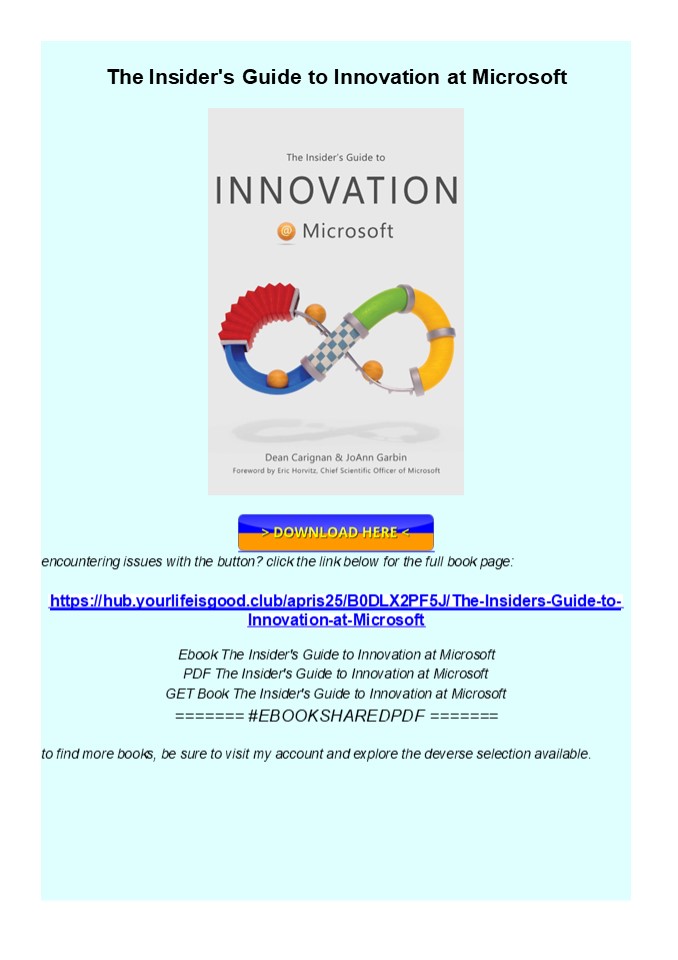 The Insider's Guide to Innovation at Microsoft

The Insider's Guide to

INNOVATION

@ Microsoft

Dean Carignan & JoAnn Garbin

Foreword by Eric Horvitz, Chief Scientific Officer of Microsoft

> DOWNLOAD HERE <

encountering issues with the button? click the link below for the full book page:

https://hub.yourlifeisgood.club/apris25/B0DLX2PF5J/The-Insiders-Guide-to-Innovation-at-Microsoft

Ebook The Insider's Guide to Innovation at Microsoft
PDF The Insider's Guide to Innovation at Microsoft
GET Book The Insider's Guide to Innovation at Microsoft
======= #EBOOKSHAREDPDF =======

to find more books, be sure to visit my account and explore the deverse selection available.